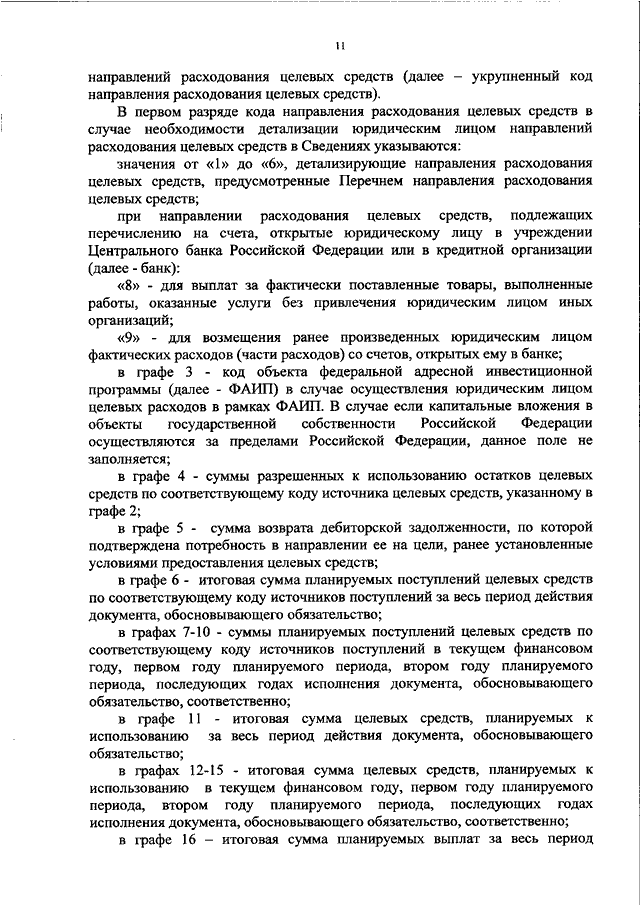 11

направлений расходования целевых средств (далее – укрупненный код направления расходования целевых средств).

В первом разряде кода направления расходования целевых средств в случае необходимости детализации юридическим лицом направлений расходования целевых средств в Сведениях указываются:

значения от «1» до «6», детализирующие направления расходования целевых средств, предусмотренные Перечнем направления расходования целевых средств;

при направлении расходования целевых средств, подлежащих перечислению на счета, открытые юридическому лицу в учреждении Центрального банка Российской Федерации или в кредитной организации (далее - банк):

«8» - для выплат за фактически поставленные товары, выполненные работы, оказанные услуги без привлечения юридическим лицом иных организаций;

«9» - для возмещения ранее произведенных юридическим лицом фактических расходов (части расходов) со счетов, открытых ему в банке;

в графе 3 - код объекта федеральной адресной инвестиционной программы (далее - ФАИП) в случае осуществления юридическим лицом целевых расходов в рамках ФАИП. В случае если капитальные вложения в объекты государственной собственности Российской Федерации осуществляются за пределами Российской Федерации, данное поле не заполняется;

в графе 4 - суммы разрешенных к использованию остатков целевых средств по соответствующему коду источника целевых средств, указанному в графе 2;

в графе 5 - сумма возврата дебиторской задолженности, по которой подтверждена потребность в направлении ее на цели, ранее установленные условиями предоставления целевых средств;

в графе 6 - итоговая сумма планируемых поступлений целевых средств по соответствующему коду источников поступлений за весь период действия документа, обосновывающего обязательство;

в графах 7-10 - суммы планируемых поступлений целевых средств по соответствующему коду источников поступлений в текущем финансовом году, первом году планируемого периода, втором году планируемого периода, последующих годах исполнения документа, обосновывающего обязательство, соответственно;

в графе 11 - итоговая сумма целевых средств, планируемых к использованию за весь период действия документа, обосновывающего обязательство;

в графах 12-15 - итоговая сумма целевых средств, планируемых к использованию в текущем финансовом году, первом году планируемого периода, втором году планируемого периода, последующих годах исполнения документа, обосновывающего обязательство, соответственно;

в графе 16 – итоговая сумма планируемых выплат за весь период